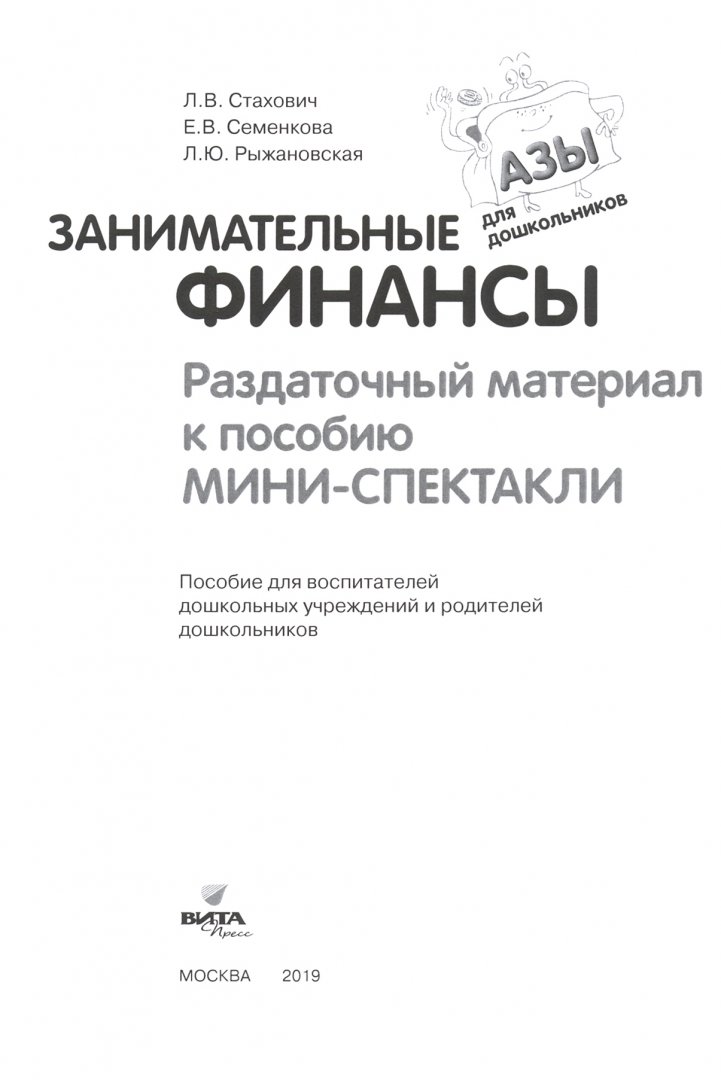 Л.В. Стахович
Е.В. Семенкова
Л.Ю. Рыжановская

АЗЫ
для дошкольников

ЗАНИМАТЕЛЬНЫЕ
ФИНАНСЫ

Раздаточный материал
к пособию
МИНИ-СПЕКТАКЛИ

Пособие для воспитателей дошкольных учреждений и родителей дошкольников

ВИТА Пресс

МОСКВА 2019